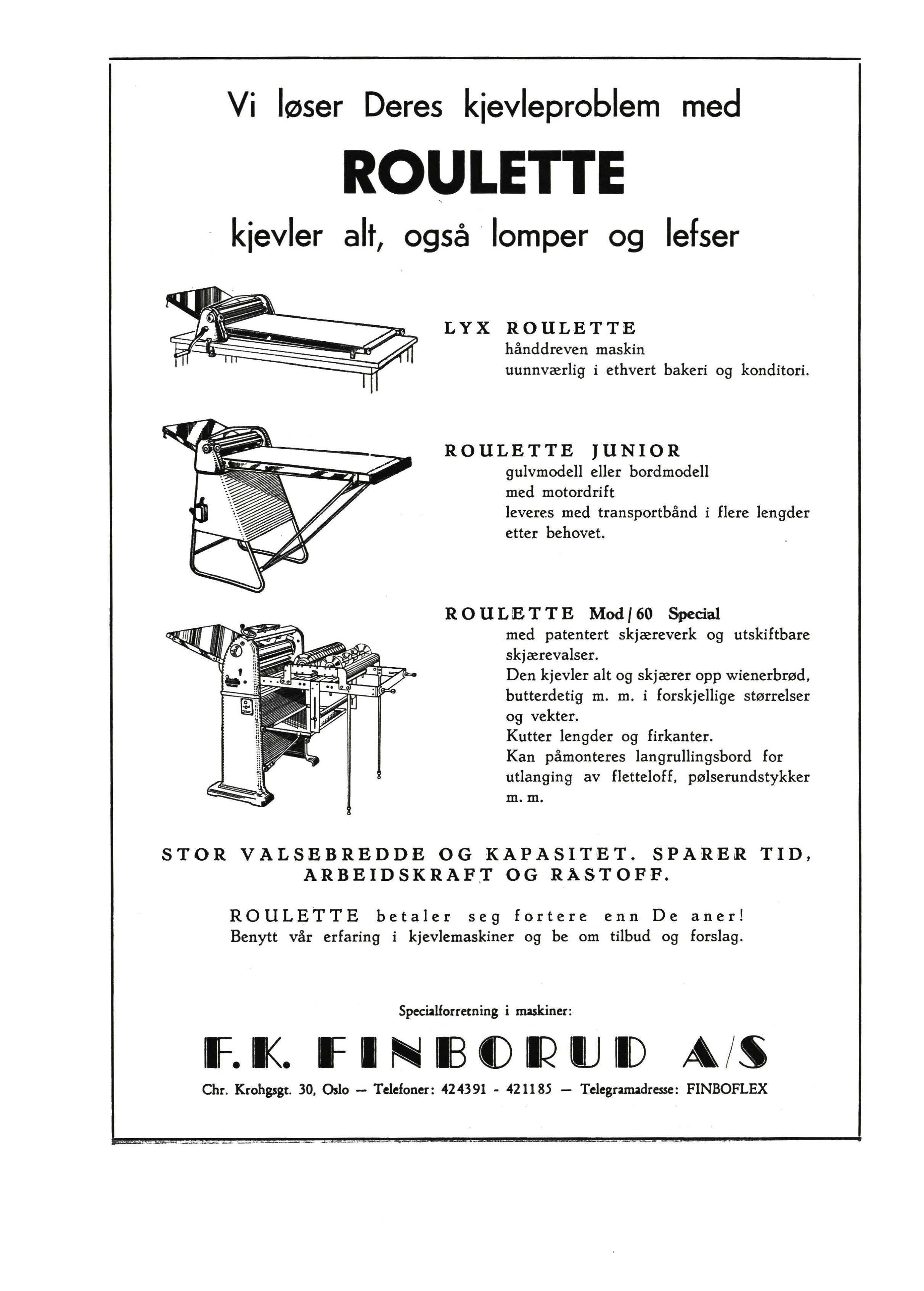 Vi løser Deres kjevleproblem med

ROULETTE

kjevler alt, også lomper og lefser

LYX ROULETTE
hånddreven maskin
uunnværlig i ethvert bakeri og konditori.

ROULETTE JUNIOR
gulvmodell eller bordmodell
med motordrift
leveres med transportbånd i flere lengder etter behovet.

ROULETTE Mod / 60 Special
med patentert skjæreverk og utskiftbare skjærevalser.
Den kjevler alt og skjærer opp wienerbrød, butterdetig m. m. i forskjellige størrelser og vekter.
Kutter lengder og firkanter.
Kan påmonteres langrullingsbord for utlanging av fletteloff, pølserundstykker m. m.

STOR VALSEBREDDE OG KAPASITET. SPARER TID, ARBEIDSKRAFT OG RÅSTOFF.

ROULETTE betaler seg fortere enn De aner!
Benytt vår erfaring i kjevlemaskiner og be om tilbud og forslag.

Specialforretning i maskiner:

F. K. FINBORUD A/S

Chr. Krohgsgt. 30, Oslo — Telefoner: 424391 - 421185 — Telegramadresse: FINBOFLEX